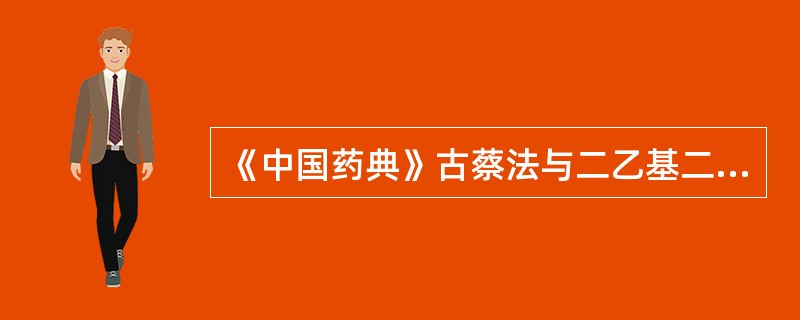 《中国药典》古蔡法与二乙基二...